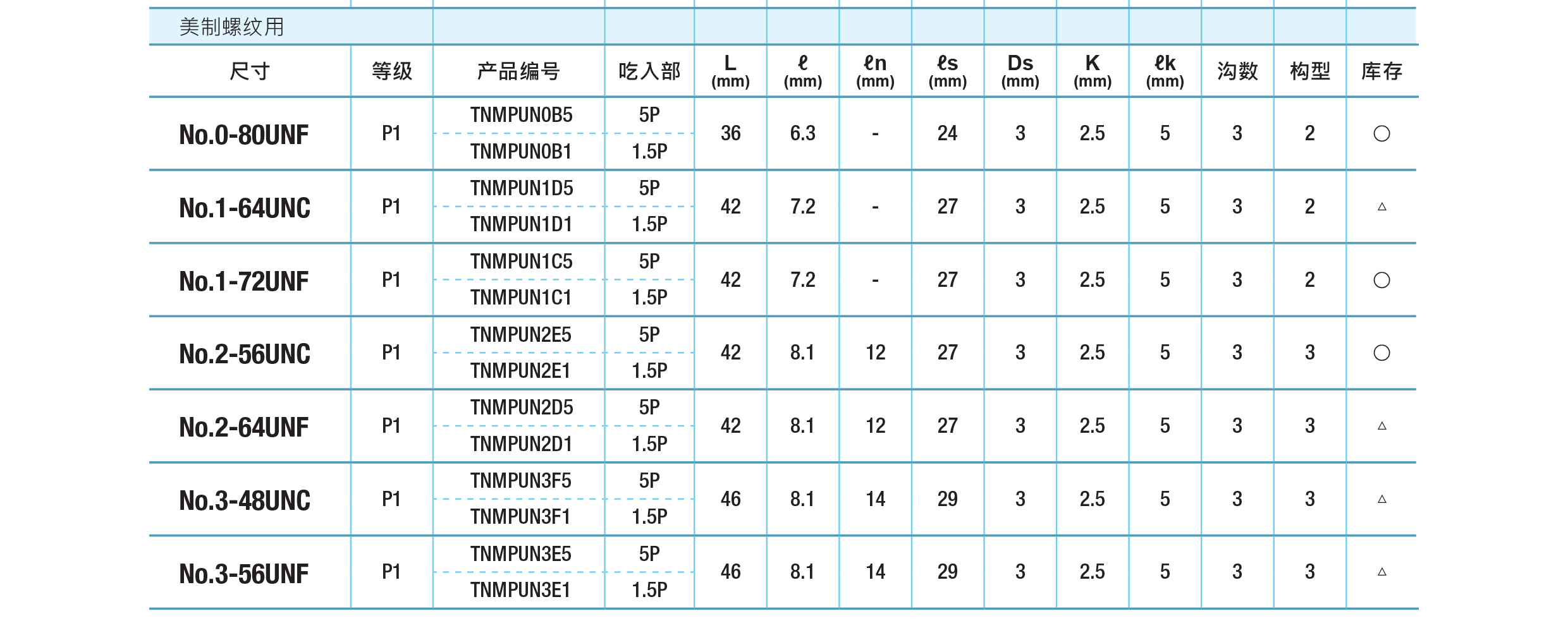 美制螺纹用

| 尺寸 | 等级 | 产品编号 | 吃入部 | L (mm) | ℓ (mm) | ℓn (mm) | ℓs (mm) | Ds (mm) | K (mm) | ℓk (mm) | 沟数 | 构型 | 库存 |
|---|---|---|---|---|---|---|---|---|---|---|---|---|---|
| No.0-80UNF | P1 | TNMPUN0B5 | 5P | 36 | 6.3 | - | 24 | 3 | 2.5 | 5 | 3 | 2 | ○ |
| | | TNMPUN0B1 | 1.5P | | | | | | | | | | |
| No.1-64UNC | P1 | TNMPUN1D5 | 5P | 42 | 7.2 | - | 27 | 3 | 2.5 | 5 | 3 | 2 | △ |
| | | TNMPUN1D1 | 1.5P | | | | | | | | | | |
| No.1-72UNF | P1 | TNMPUN1C5 | 5P | 42 | 7.2 | - | 27 | 3 | 2.5 | 5 | 3 | 2 | ○ |
| | | TNMPUN1C1 | 1.5P | | | | | | | | | | |
| No.2-56UNC | P1 | TNMPUN2E5 | 5P | 42 | 8.1 | 12 | 27 | 3 | 2.5 | 5 | 3 | 3 | ○ |
| | | TNMPUN2E1 | 1.5P | | | | | | | | | | |
| No.2-64UNF | P1 | TNMPUN2D5 | 5P | 42 | 8.1 | 12 | 27 | 3 | 2.5 | 5 | 3 | 3 | △ |
| | | TNMPUN2D1 | 1.5P | | | | | | | | | | |
| No.3-48UNC | P1 | TNMPUN3F5 | 5P | 46 | 8.1 | 14 | 29 | 3 | 2.5 | 5 | 3 | 3 | △ |
| | | TNMPUN3F1 | 1.5P | | | | | | | | | | |
| No.3-56UNF | P1 | TNMPUN3E5 | 5P | 46 | 8.1 | 14 | 29 | 3 | 2.5 | 5 | 3 | 3 | △ |
| | | TNMPUN3E1 | 1.5P | | | | | | | | | | |